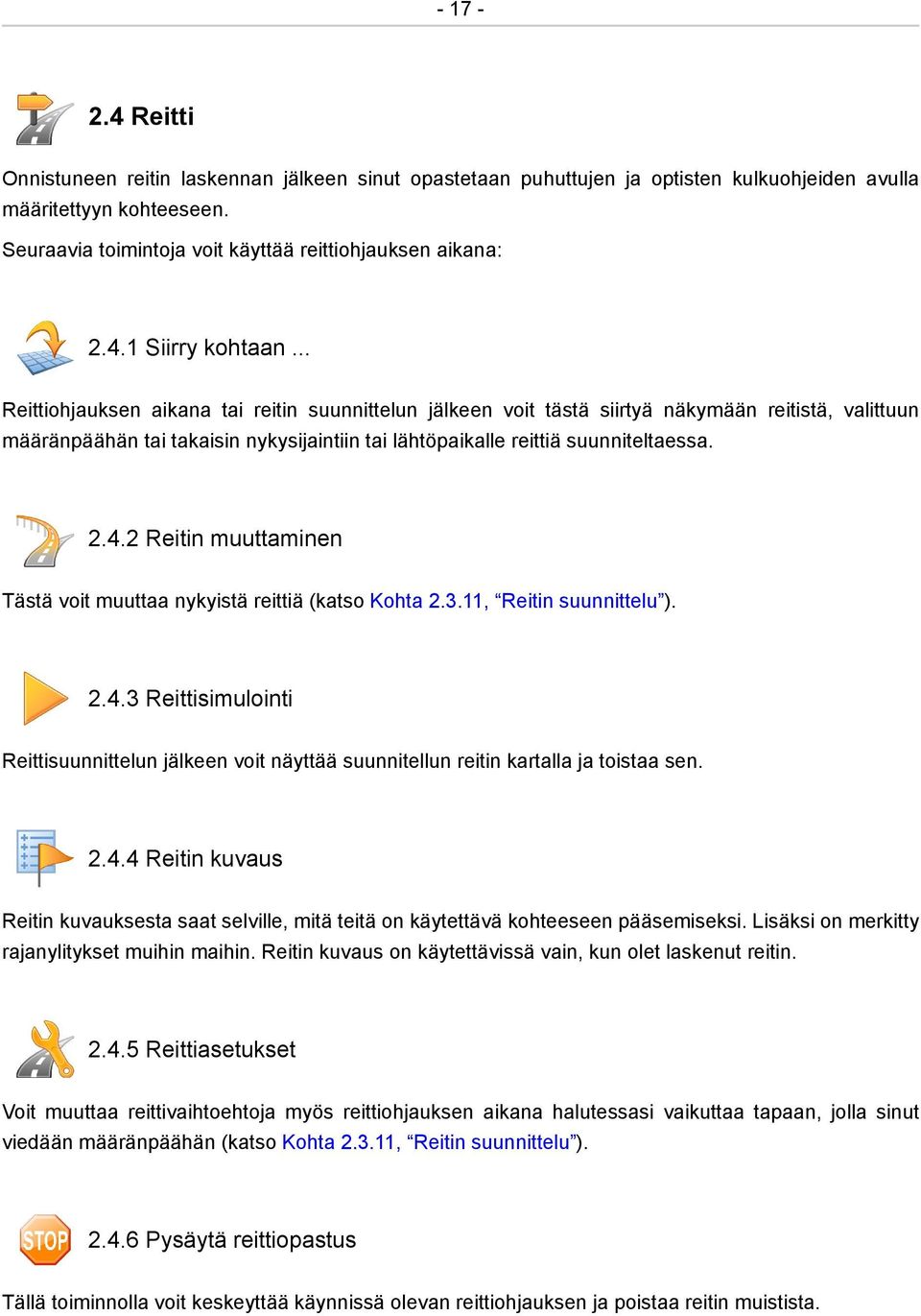 - 17 -

2.4 Reitti

Onnistuneen reitin laskennan jälkeen sinut opastetaan puhuttujen ja optisten kulkuohjeiden avulla määritettyyn kohteeseen.

Seuraavia toimintoja voit käyttää reittiohjauksen aikana:

2.4.1 Siirry kohtaan ...

Reittiohjauksen aikana tai reitin suunnittelun jälkeen voit tästä siirtyä näkymään reitistä, valittuun määränpäähän tai takaisin nykysijaintiin tai lähtöpaikalle reittiä suunniteltaessa.

2.4.2 Reitin muuttaminen

Tästä voit muuttaa nykyistä reittiä (katso Kohta 2.3.11, “Reitin suunnittelu”).

2.4.3 Reittisimulointi

Reittisuunnittelun jälkeen voit näyttää suunnitellun reitin kartalla ja toistaa sen.

2.4.4 Reitin kuvaus

Reitin kuvauksesta saat selville, mitä teitä on käytettävä kohteeseen pääsemiseksi. Lisäksi on merkitty rajanylitykset muihin maihin. Reitin kuvaus on käytettävissä vain, kun olet laskenut reitin.

2.4.5 Reittiasetukset

Voit muuttaa reittivaihtoehtoja myös reittiohjauksen aikana halutessasi vaikuttaa tapaan, jolla sinut viedään määränpäähän (katso Kohta 2.3.11, “Reitin suunnittelu”).

STOP

2.4.6 Pysäytä reittiopastus

Tällä toiminnolla voit keskeyttää käynnissä olevan reittiohjauksen ja poistaa reitin muistista.